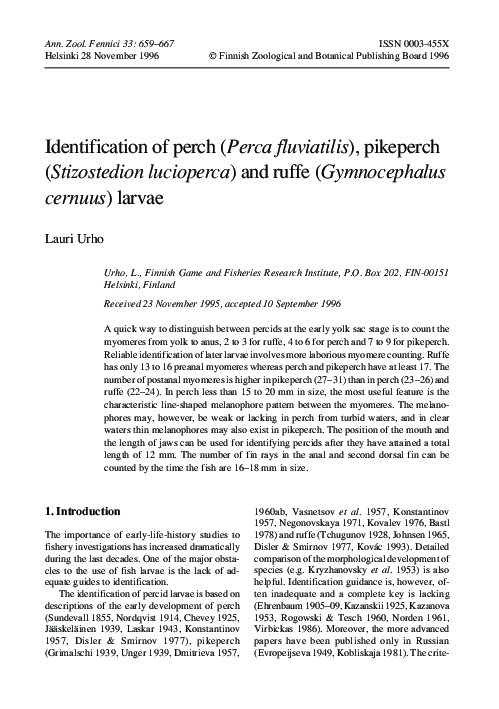 Ann. Zool. Fennici 33: 659–667
Helsinki 28 November 1996

ISSN 0003-455X
© Finnish Zoological and Botanical Publishing Board 1996

Identification of perch (Perca fluviatilis), pikeperch (Stizostedion lucioperca) and ruffe (Gymnocephalus cernuus) larvae

Lauri Urho

Urho, L., Finnish Game and Fisheries Research Institute, P.O. Box 202, FIN-00151 Helsinki, Finland

Received 23 November 1995, accepted 10 September 1996

A quick way to distinguish between percids at the early yolk sac stage is to count the myomeres from yolk to anus, 2 to 3 for ruffe, 4 to 6 for perch and 7 to 9 for pikeperch. Reliable identification of later larvae involves more laborious myomere counting. Ruffe has only 13 to 16 preanal myomeres whereas perch and pikeperch have at least 17. The number of postanal myomeres is higher in pikeperch (27–31) than in perch (23–26) and ruffe (22–24). In perch less than 15 to 20 mm in size, the most useful feature is the characteristic line-shaped melanophore pattern between the myomeres. The melanophores may, however, be weak or lacking in perch from turbid waters, and in clear waters thin melanophores may also exist in pikeperch. The position of the mouth and the length of jaws can be used for identifying percids after they have attained a total length of 12 mm. The number of fin rays in the anal and second dorsal fin can be counted by the time the fish are 16–18 mm in size.

1. Introduction

The importance of early-life-history studies to fishery investigations has increased dramatically during the last decades. One of the major obstacles to the use of fish larvae is the lack of adequate guides to identification.

The identification of percid larvae is based on descriptions of the early development of perch (Sundevall 1855, Nordqvist 1914, Chevey 1925, Jääskeläinen 1939, Laskar 1943, Konstantinov 1957, Disler & Smirnov 1977), pikeperch (Grimalschi 1939, Unger 1939, Dmitrieva 1957, 1960ab, Vasnetsov et al. 1957, Konstantinov 1957, Negonovskaya 1971, Kovalev 1976, Bastl 1978) and ruffe (Tchugunov 1928, Johnsen 1965, Disler & Smirnov 1977, Kovác 1993). Detailed comparison of the morphological development of species (e.g. Kryzhanovsky et al. 1953) is also helpful. Identification guidance is, however, often inadequate and a complete key is lacking (Ehrenbaum 1905–09, Kazanskii 1925, Kazanova 1953, Rogowski & Tesch 1960, Norden 1961, Virbickas 1986). Moreover, the more advanced papers have been published only in Russian (Evropeijseva 1949, Kobliskaja 1981). The crite-